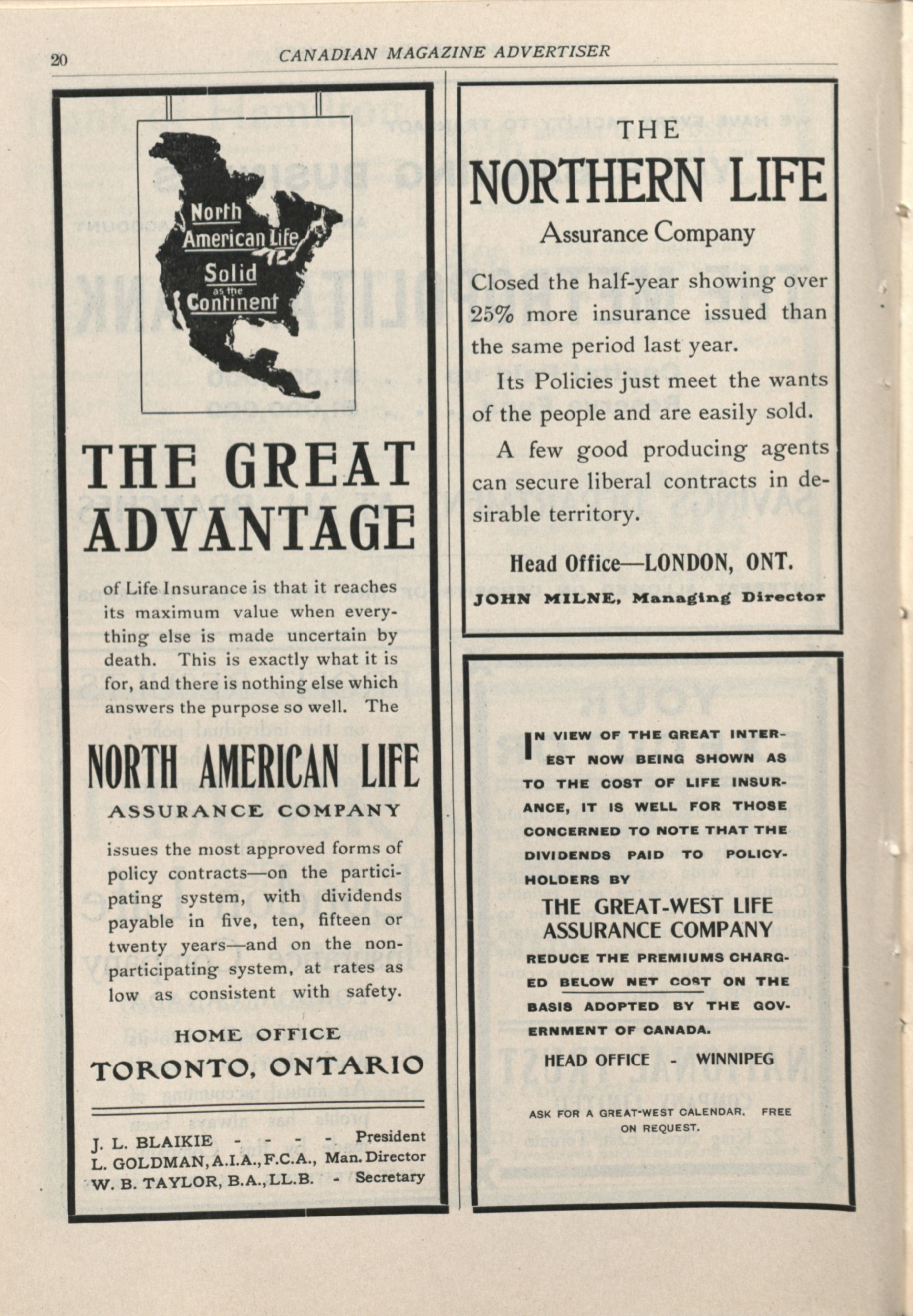 20 CANADIAN MAGAZINE ADVERTISER

North American Life Solid as the Continent

THE GREAT ADVANTAGE

of Life Insurance is that it reaches its maximum value when everything else is made uncertain by death. This is exactly what it is for, and there is nothing else which answers the purpose so well. The

NORTH AMERICAN LIFE

ASSURANCE COMPANY

issues the most approved forms of policy contracts—on the participating system, with dividends payable in five, ten, fifteen or twenty years—and on the non-participating system, at rates as low as consistent with safety.

HOME OFFICE

TORONTO, ONTARIO

J. L. BLAIKIE - - - - President
L. GOLDMAN, A.I.A., F.C.A., Man. Director
W. B. TAYLOR, B.A., LL.B. - Secretary

THE

NORTHERN LIFE

Assurance Company

Closed the half-year showing over 25% more insurance issued than the same period last year.

Its Policies just meet the wants of the people and are easily sold.

A few good producing agents can secure liberal contracts in desirable territory.

Head Office—LONDON, ONT.

JOHN MILNE, Managing Director

IN VIEW OF THE GREAT INTEREST NOW BEING SHOWN AS TO THE COST OF LIFE INSURANCE, IT IS WELL FOR THOSE CONCERNED TO NOTE THAT THE DIVIDENDS PAID TO POLICYHOLDERS BY

THE GREAT-WEST LIFE ASSURANCE COMPANY

REDUCE THE PREMIUMS CHARGED BELOW NET COST ON THE BASIS ADOPTED BY THE GOVERNMENT OF CANADA.

HEAD OFFICE - WINNIPEG

ASK FOR A GREAT-WEST CALENDAR. FREE ON REQUEST.